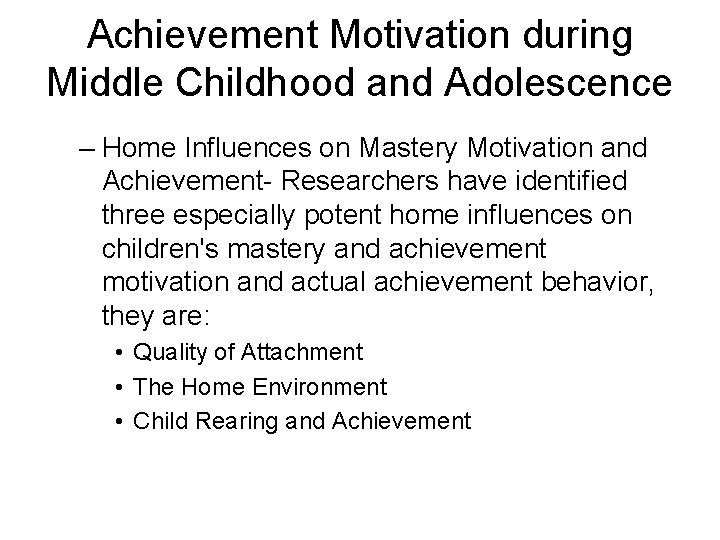 Achievement Motivation during Middle Childhood and Adolescence

– Home Influences on Mastery Motivation and Achievement- Researchers have identified three especially potent home influences on children's mastery and achievement motivation and actual achievement behavior, they are:

• Quality of Attachment
• The Home Environment
• Child Rearing and Achievement